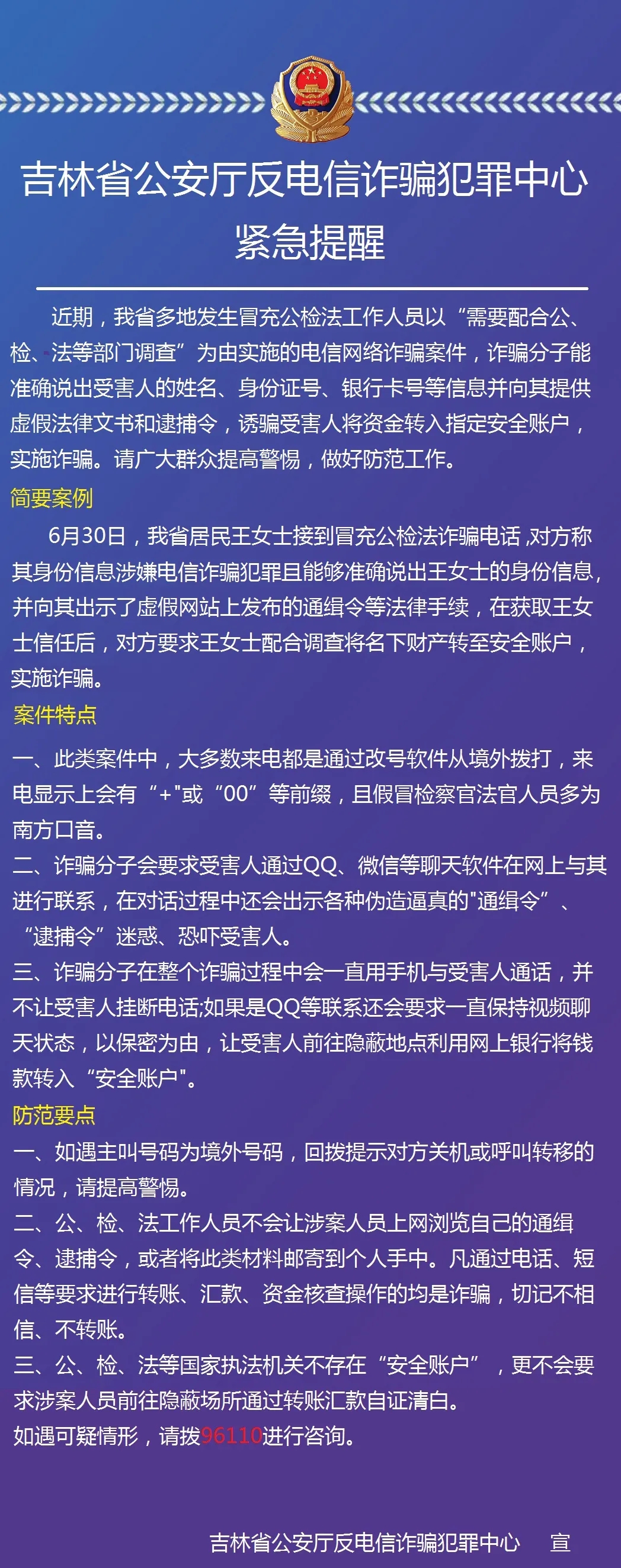 吉林省公安厅反电信诈骗犯罪中心
紧急提醒

近期，我省多地发生冒充公检法工作人员以“需要配合公、检、法等部门调查”为由实施的电信网络诈骗案件，诈骗分子能准确说出受害人的姓名、身份证号、银行卡号等信息并向其提供虚假法律文书和逮捕令，诱骗受害人将资金转入指定安全账户，实施诈骗。请广大群众提高警惕，做好防范工作。

简要案例

6月30日，我省居民王女士接到冒充公检法诈骗电话,对方称其身份信息涉嫌电信诈骗犯罪且能够准确说出王女士的身份信息，并向其出示了虚假网站上发布的通缉令等法律手续，在获取王女士信任后，对方要求王女士配合调查将名下财产转至安全账户，实施诈骗。

案件特点

一、此类案件中，大多数来电都是通过改号软件从境外拨打，来电显示上会有“+"或“00”等前缀，且假冒检察官法官人员多为南方口音。
二、诈骗分子会要求受害人通过QQ、微信等聊天软件在网上与其进行联系，在对话过程中还会出示各种伪造逼真的"通缉令”、“逮捕令”迷惑、恐吓受害人。
三、诈骗分子在整个诈骗过程中会一直用手机与受害人通话，并不让受害人挂断电话;如果是QQ等联系还会要求一直保持视频聊天状态，以保密为由，让受害人前往隐蔽地点利用网上银行将钱款转入“安全账户"。

防范要点

一、如遇主叫号码为境外号码，回拨提示对方关机或呼叫转移的情况，请提高警惕。
二、公、检、法工作人员不会让涉案人员上网浏览自己的通缉令、逮捕令，或者将此类材料邮寄到个人手中。凡通过电话、短信等要求进行转账、汇款、资金核查操作的均是诈骗，切记不相信、不转账。
三、公、检、法等国家执法机关不存在“安全账户”，更不会要求涉案人员前往隐蔽场所通过转账汇款自证清白。
如遇可疑情形，请拨96110进行咨询。

吉林省公安厅反电信诈骗犯罪中心　宣